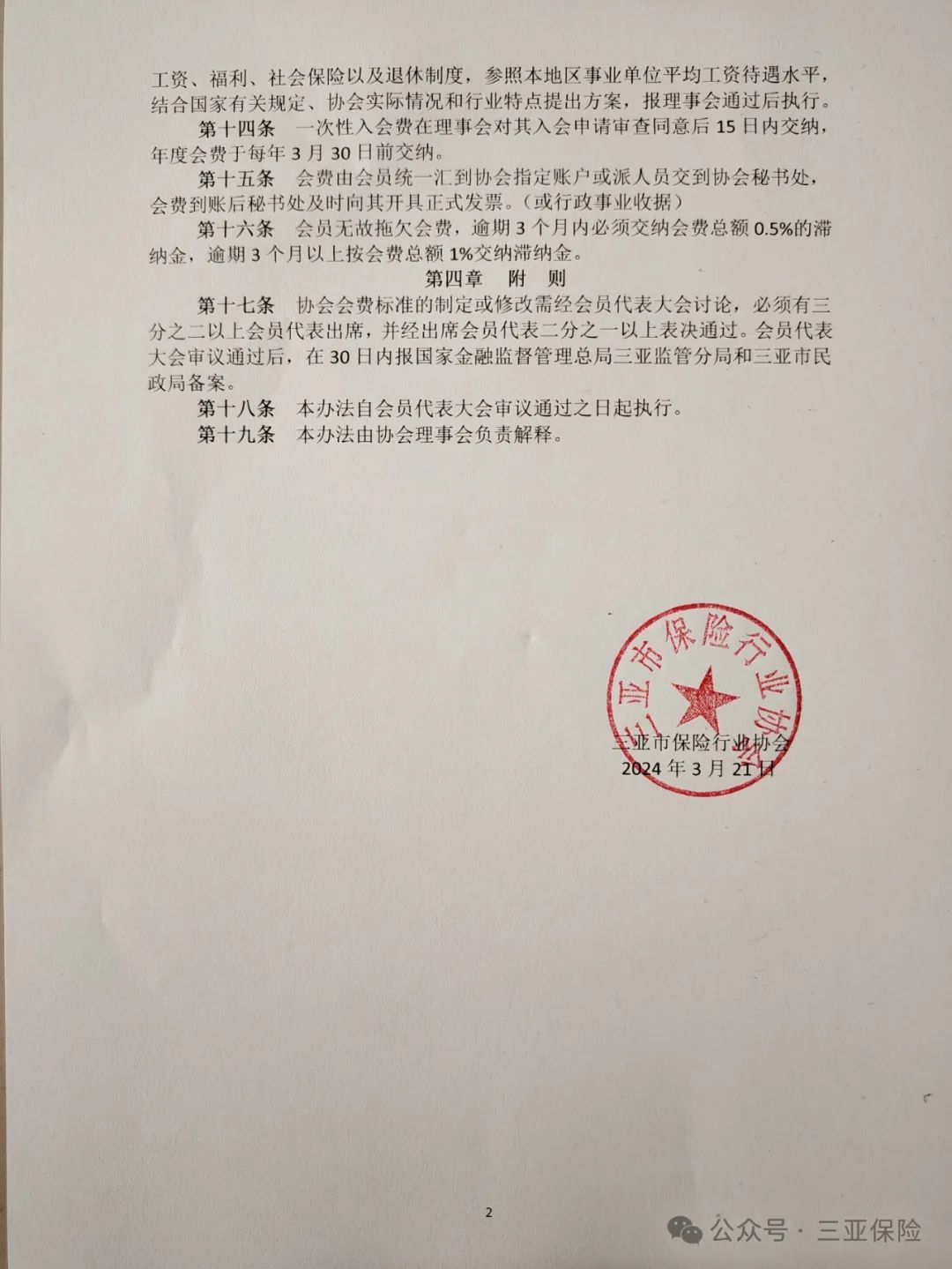 工资、福利、社会保险以及退休制度，参照本地区事业单位平均工资待遇水平，结合国家有关规定、协会实际情况和行业特点提出方案，报理事会通过后执行。

第十四条　一次性入会费在理事会对其入会申请审查同意后 15 日内交纳，年度会费于每年 3 月 30 日前交纳。

第十五条　会费由会员统一汇到协会指定账户或派人员交到协会秘书处，会费到账后秘书处及时向其开具正式发票。（或行政事业收据）

第十六条　会员无故拖欠会费，逾期 3 个月内必须交纳会费总额 0.5%的滞纳金，逾期 3 个月以上按会费总额 1%交纳滞纳金。

第四章　附　则

第十七条　协会会费标准的制定或修改需经会员代表大会讨论，必须有三分之二以上会员代表出席，并经出席会员代表二分之一以上表决通过。会员代表大会审议通过后，在 30 日内报国家金融监督管理总局三亚监管分局和三亚市民政局备案。

第十八条　本办法自会员代表大会审议通过之日起执行。

第十九条　本办法由协会理事会负责解释。

三亚市保险行业协会

三亚市保险行业协会
2024 年 3 月 21 日

2

公众号 · 三亚保险